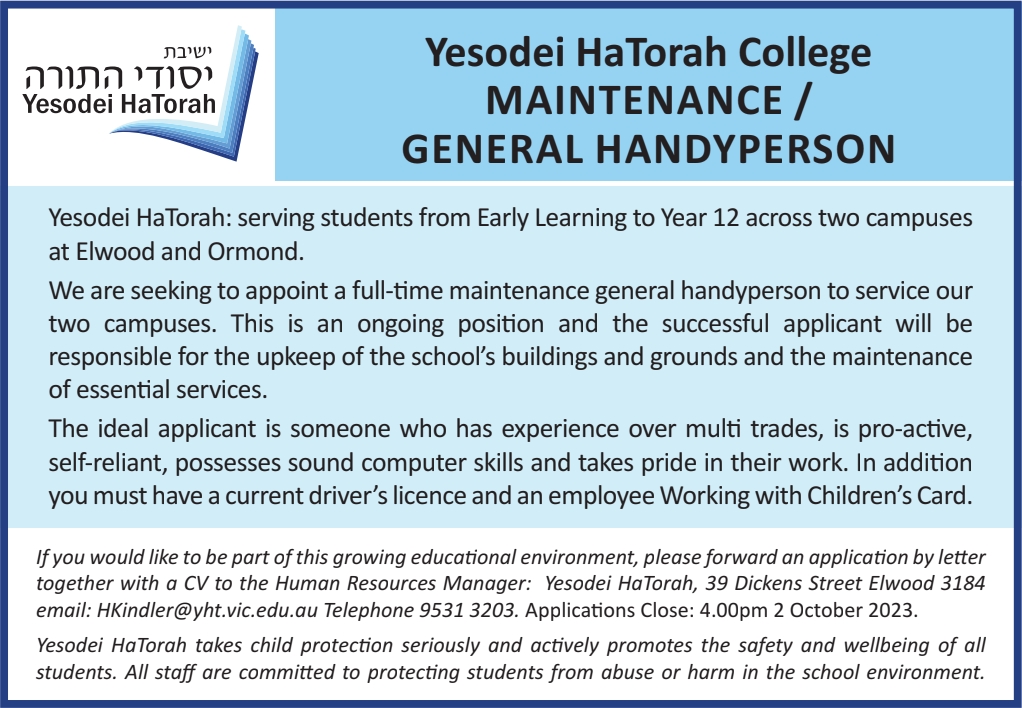 ישיבת
יסודי התורה
Yesodei HaTorah

Yesodei HaTorah College
MAINTENANCE /
GENERAL HANDYPERSON

Yesodei HaTorah: serving students from Early Learning to Year 12 across two campuses at Elwood and Ormond.

We are seeking to appoint a full-time maintenance general handyperson to service our two campuses. This is an ongoing position and the successful applicant will be responsible for the upkeep of the school's buildings and grounds and the maintenance of essential services.

The ideal applicant is someone who has experience over multi trades, is pro-active, self-reliant, possesses sound computer skills and takes pride in their work. In addition you must have a current driver's licence and an employee Working with Children's Card.

If you would like to be part of this growing educational environment, please forward an application by letter together with a CV to the Human Resources Manager: Yesodei HaTorah, 39 Dickens Street Elwood 3184 email: HKindler@yht.vic.edu.au Telephone 9531 3203. Applications Close: 4.00pm 2 October 2023.

Yesodei HaTorah takes child protection seriously and actively promotes the safety and wellbeing of all students. All staff are committed to protecting students from abuse or harm in the school environment.